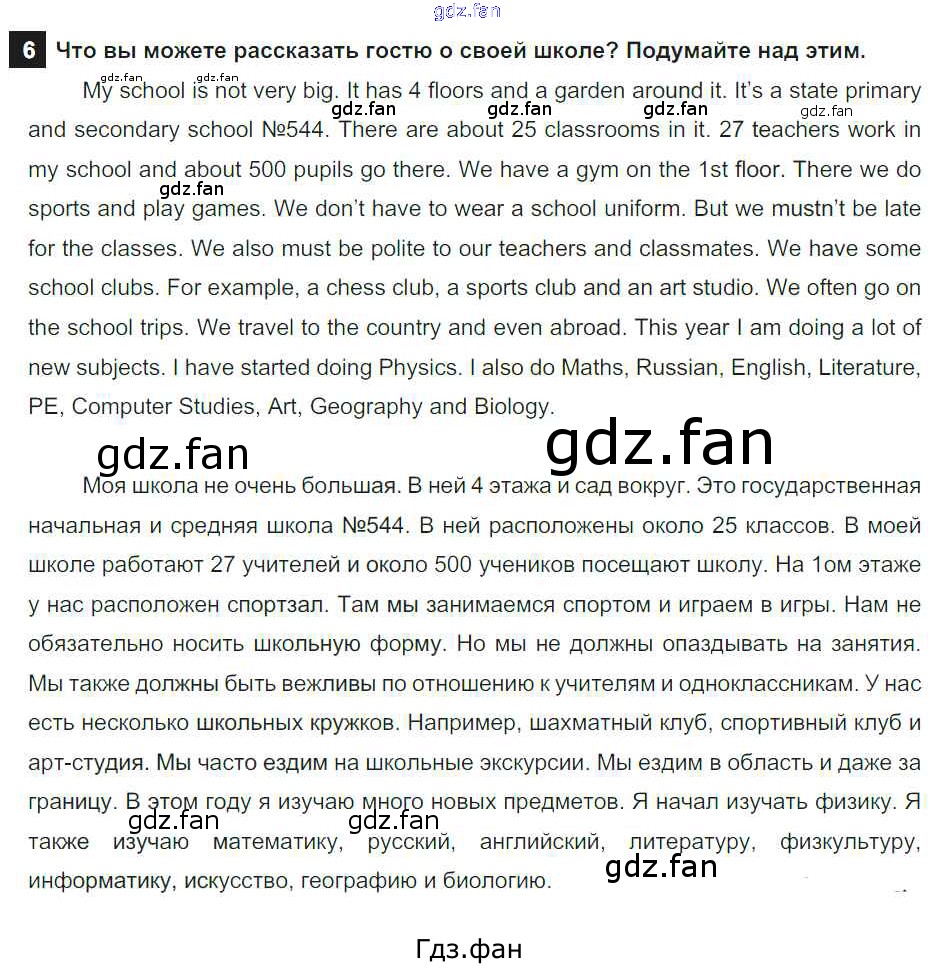 6 Что вы можете рассказать гостю о своей школе? Подумайте над этим.

My school is not very big. It has 4 floors and a garden around it. It's a state primary and secondary school №544. There are about 25 classrooms in it. 27 teachers work in my school and about 500 pupils go there. We have a gym on the 1st floor. There we do sports and play games. We don't have to wear a school uniform. But we mustn't be late for the classes. We also must be polite to our teachers and classmates. We have some school clubs. For example, a chess club, a sports club and an art studio. We often go on the school trips. We travel to the country and even abroad. This year I am doing a lot of new subjects. I have started doing Physics. I also do Maths, Russian, English, Literature, PE, Computer Studies, Art, Geography and Biology.

Моя школа не очень большая. В ней 4 этажа и сад вокруг. Это государственная начальная и средняя школа №544. В ней расположены около 25 классов. В моей школе работают 27 учителей и около 500 учеников посещают школу. На 1ом этаже у нас расположен спортзал. Там мы занимаемся спортом и играем в игры. Нам не обязательно носить школьную форму. Но мы не должны опаздывать на занятия. Мы также должны быть вежливы по отношению к учителям и одноклассникам. У нас есть несколько школьных кружков. Например, шахматный клуб, спортивный клуб и арт-студия. Мы часто ездим на школьные экскурсии. Мы ездим в область и даже за границу. В этом году я изучаю много новых предметов. Я начал изучать физику. Я также изучаю математику, русский, английский, литературу, физкультуру, информатику, искусство, географию и биологию.

Гдз.фан

gdz.fan